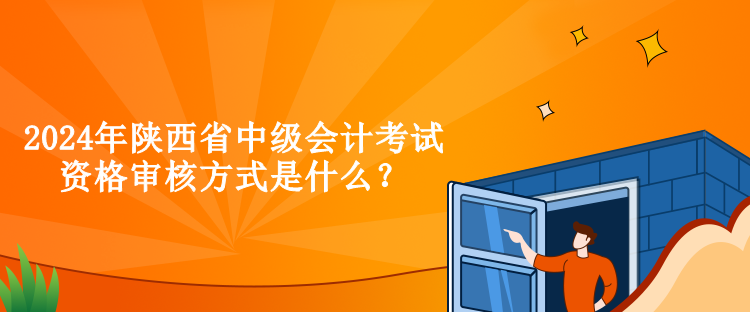 2024年陕西省中级会计考试资格审核方式是什么？